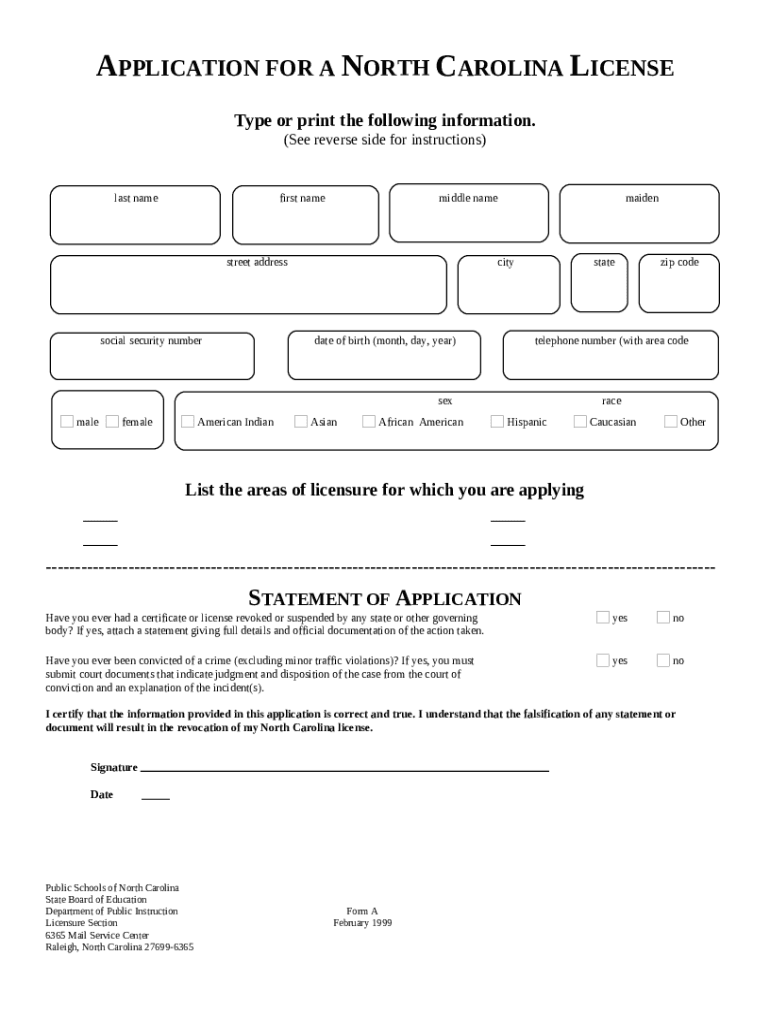 APPLICATION FOR A NORTH CAROLINA LICENSE

Type or print the following information.
(See reverse side for instructions)

last name

first name

middle name

maiden

street address

city

state

zip code

social security number

date of birth (month, day, year)

telephone number (with area code

sex

race

male female

American Indian Asian African American Hispanic Caucasian Other

List the areas of licensure for which you are applying

STATEMENT OF APPLICATION

Have you ever had a certificate or license revoked or suspended by any state or other governing body? If yes, attach a statement giving full details and official documentation of the action taken.

yes no

Have you ever been convicted of a crime (excluding minor traffic violations)? If yes, you must submit court documents that indicate judgment and disposition of the case from the court of conviction and an explanation of the incident(s).

yes no

I certify that the information provided in this application is correct and true. I understand that the falsification of any statement or document will result in the revocation of my North Carolina license.

Signature

Date

Public Schools of North Carolina
State Board of Education
Department of Public Instruction
Licensure Section
6365 Mail Service Center
Raleigh, North Carolina 27699-6365

Form A
February 1999